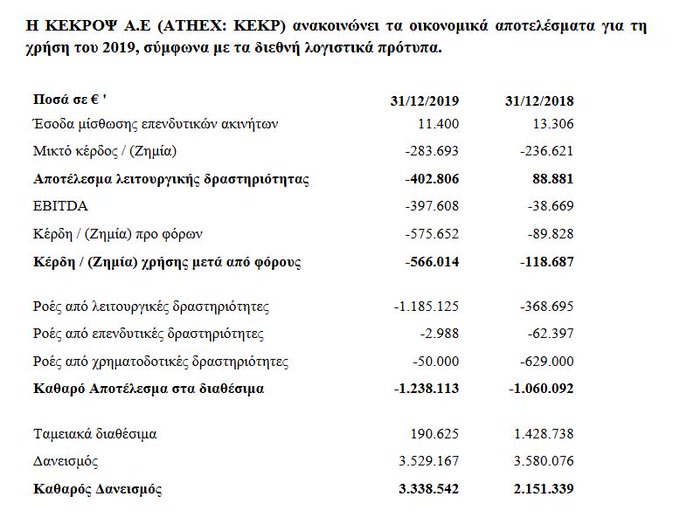 Η ΚΕΚΡΟΨ Α.Ε (ATHEX: ΚΕΚΡ) ανακοινώνει τα οικονομικά αποτελέσματα για τη χρήση του 2019, σύμφωνα με τα διεθνή λογιστικά πρότυπα.

| Ποσά σε € ' | 31/12/2019 | 31/12/2018 |
|---|---|---|
| Έσοδα μίσθωσης επενδυτικών ακινήτων | 11.400 | 13.306 |
| Μικτό κέρδος / (Ζημία) | -283.693 | -236.621 |
| Αποτέλεσμα λειτουργικής δραστηριότητας | -402.806 | 88.881 |
| EBITDA | -397.608 | -38.669 |
| Κέρδη / (Ζημία) προ φόρων | -575.652 | -89.828 |
| Κέρδη / (Ζημία) χρήσης μετά από φόρους | -566.014 | -118.687 |
| Ροές από λειτουργικές δραστηριότητες | -1.185.125 | -368.695 |
| Ροές από επενδυτικές δραστηριότητες | -2.988 | -62.397 |
| Ροές από χρηματοδοτικές δραστηριότητες | -50.000 | -629.000 |
| Καθαρό Αποτέλεσμα στα διαθέσιμα | -1.238.113 | -1.060.092 |
| Ταμειακά διαθέσιμα | 190.625 | 1.428.738 |
| Δανεισμός | 3.529.167 | 3.580.076 |
| Καθαρός Δανεισμός | 3.338.542 | 2.151.339 |